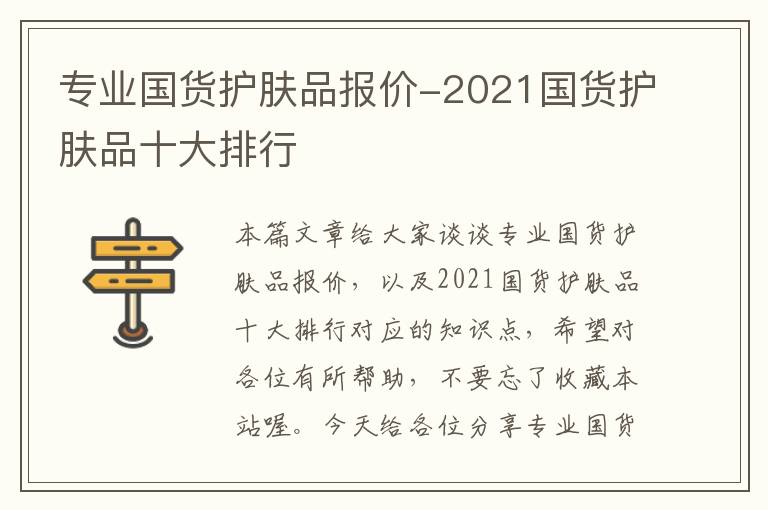 专业国货护肤品报价-2021国货护肤品十大排行

本篇文章给大家谈谈专业国货护肤品报价，以及2021国货护肤品十大排行对应的知识点，希望对各位有所帮助，不要忘了收藏本站喔。今天给各位分享专业国货